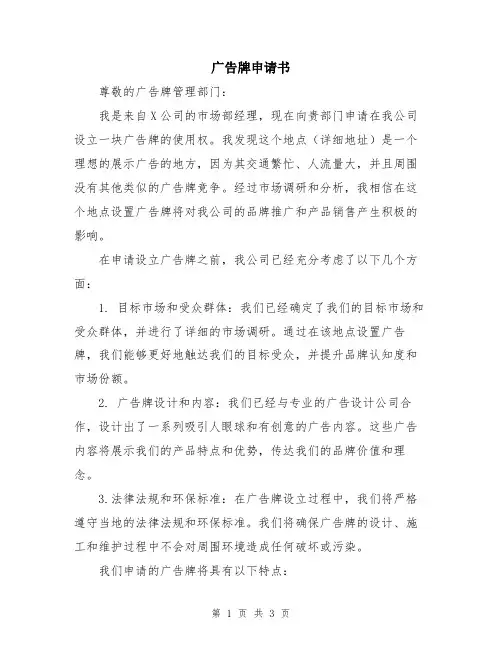 广告牌申请书

尊敬的广告牌管理部门：

我是来自X公司的市场部经理，现在向贵部门申请在我公司设立一块广告牌的使用权。我发现这个地点（详细地址）是一个理想的展示广告的地方，因为其交通繁忙、人流量大，并且周围没有其他类似的广告牌竞争。经过市场调研和分析，我相信在这个地点设置广告牌将对我公司的品牌推广和产品销售产生积极的影响。

在申请设立广告牌之前，我公司已经充分考虑了以下几个方面：

1. 目标市场和受众群体：我们已经确定了我们的目标市场和受众群体，并进行了详细的市场调研。通过在该地点设置广告牌，我们能够更好地触达我们的目标受众，并提升品牌认知度和市场份额。

2. 广告牌设计和内容：我们已经与专业的广告设计公司合作，设计出了一系列吸引人眼球和有创意的广告内容。这些广告内容将展示我们的产品特点和优势，传达我们的品牌价值和理念。

3.法律法规和环保标准：在广告牌设立过程中，我们将严格遵守当地的法律法规和环保标准。我们将确保广告牌的设计、施工和维护过程中不会对周围环境造成任何破坏或污染。

我们申请的广告牌将具有以下特点：

第 1 页 共 3 页